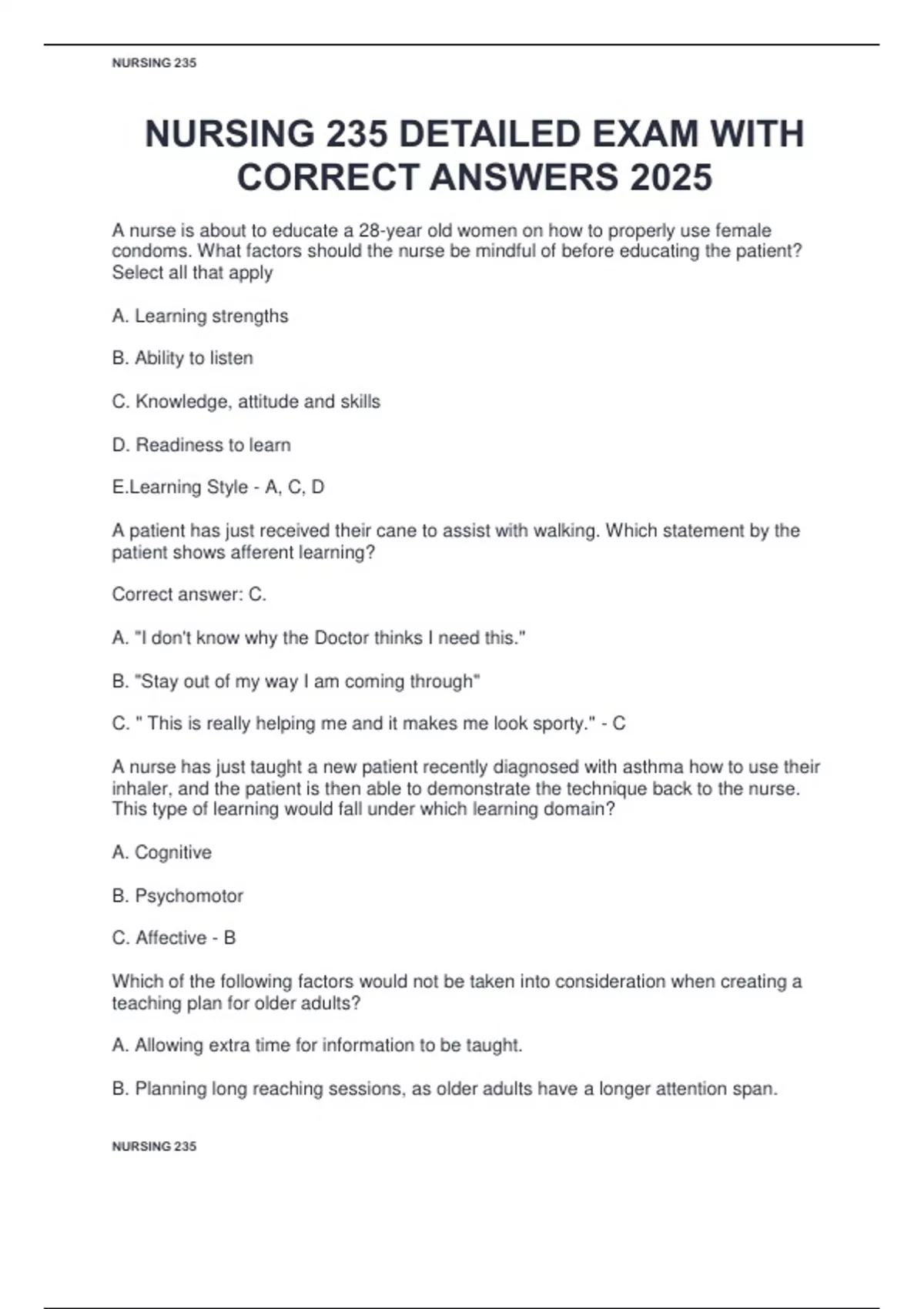 NURSING 235

NURSING 235 DETAILED EXAM WITH CORRECT ANSWERS 2025

A nurse is about to educate a 28-year old women on how to properly use female condoms. What factors should the nurse be mindful of before educating the patient? Select all that apply

A. Learning strengths

B. Ability to listen

C. Knowledge, attitude and skills

D. Readiness to learn

E.Learning Style - A, C, D

A patient has just received their cane to assist with walking. Which statement by the patient shows afferent learning?

Correct answer: C.

A. "I don't know why the Doctor thinks I need this."

B. "Stay out of my way I am coming through"

C. " This is really helping me and it makes me look sporty." - C

A nurse has just taught a new patient recently diagnosed with asthma how to use their inhaler, and the patient is then able to demonstrate the technique back to the nurse. This type of learning would fall under which learning domain?

A. Cognitive

B. Psychomotor

C. Affective - B

Which of the following factors would not be taken into consideration when creating a teaching plan for older adults?

A. Allowing extra time for information to be taught.

B. Planning long reaching sessions, as older adults have a longer attention span.

NURSING 235